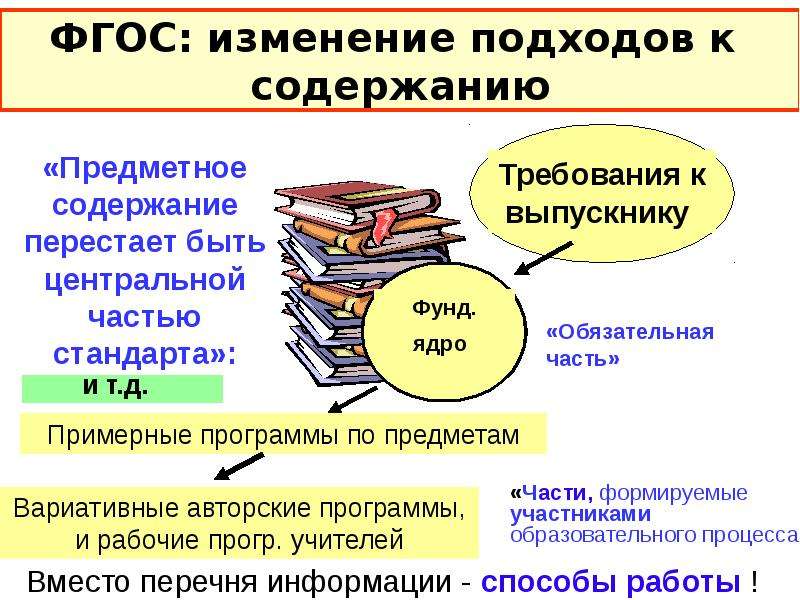 ФГОС: изменение подходов к содержанию

«Предметное содержание перестает быть центральной частью стандарта»:

и т.д.

Требования к выпускнику

Фунд. ядро

«Обязательная часть»

Примерные программы по предметам

Вариативные авторские программы, и рабочие прогр. учителей

«Части, формируемые участниками образовательного процесса

Вместо перечня информации - способы работы !